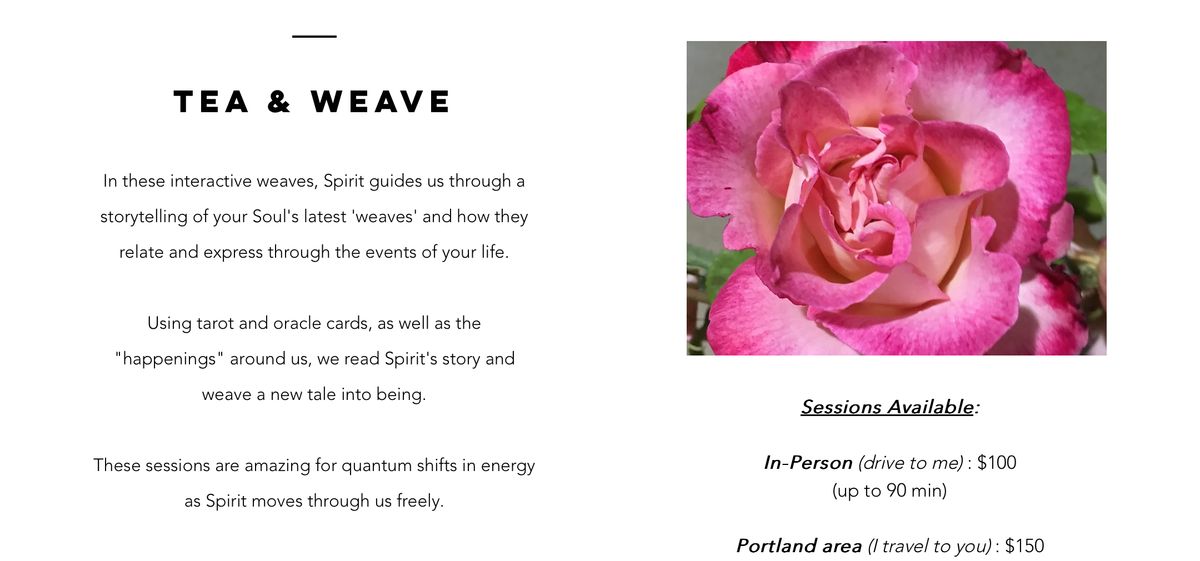 TEA & WEAVE

In these interactive weaves, Spirit guides us through a storytelling of your Soul's latest 'weaves' and how they relate and express through the events of your life.

Using tarot and oracle cards, as well as the "happenings" around us, we read Spirit's story and weave a new tale into being.

These sessions are amazing for quantum shifts in energy as Spirit moves through us freely.

Sessions Available:

In-Person (drive to me) : $100
(up to 90 min)

Portland area (I travel to you) : $150